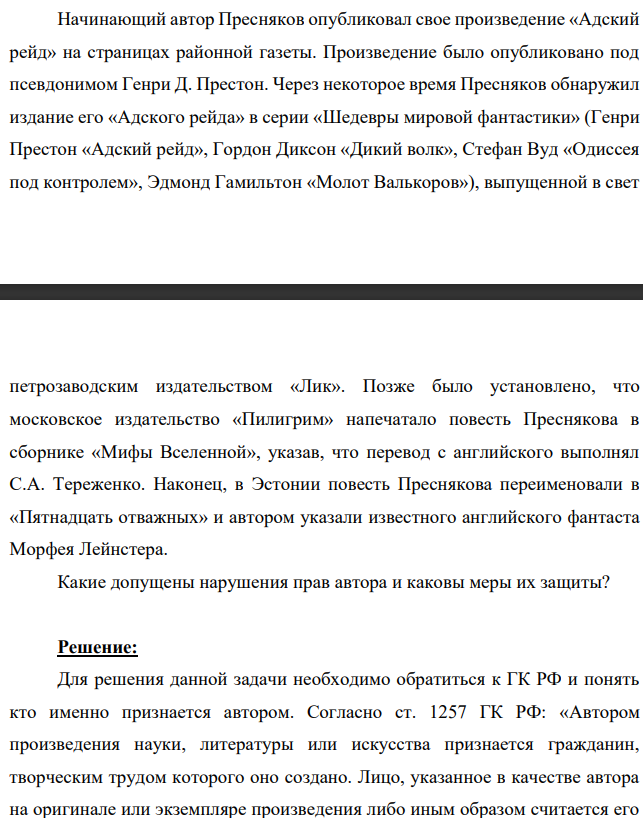 Начинающий автор Пресняков опубликовал свое произведение «Адский рейд» на страницах районной газеты. Произведение было опубликовано под псевдонимом Генри Д. Престон. Через некоторое время Пресняков обнаружил издание его «Адского рейда» в серии «Шедевры мировой фантастики» (Генри Престон «Адский рейд», Гордон Диксон «Дикий волк», Стефан Вуд «Одиссея под контролем», Эдмонд Гамильтон «Молот Валькоров»), выпущенной в свет

петрозаводским издательством «Лик». Позже было установлено, что московское издательство «Пилигрим» напечатало повесть Преснякова в сборнике «Мифы Вселенной», указав, что перевод с английского выполнял С.А. Тереженко. Наконец, в Эстонии повесть Преснякова переименовали в «Пятнадцать отважных» и автором указали известного английского фантаста Морфея Лейнстера.

Какие допущены нарушения прав автора и каковы меры их защиты?

Решение:

Для решения данной задачи необходимо обратиться к ГК РФ и понять кто именно признается автором. Согласно ст. 1257 ГК РФ: «Автором произведения науки, литературы или искусства признается гражданин, творческим трудом которого оно создано. Лицо, указанное в качестве автора на оригинале или экземпляре произведения либо иным образом считается его